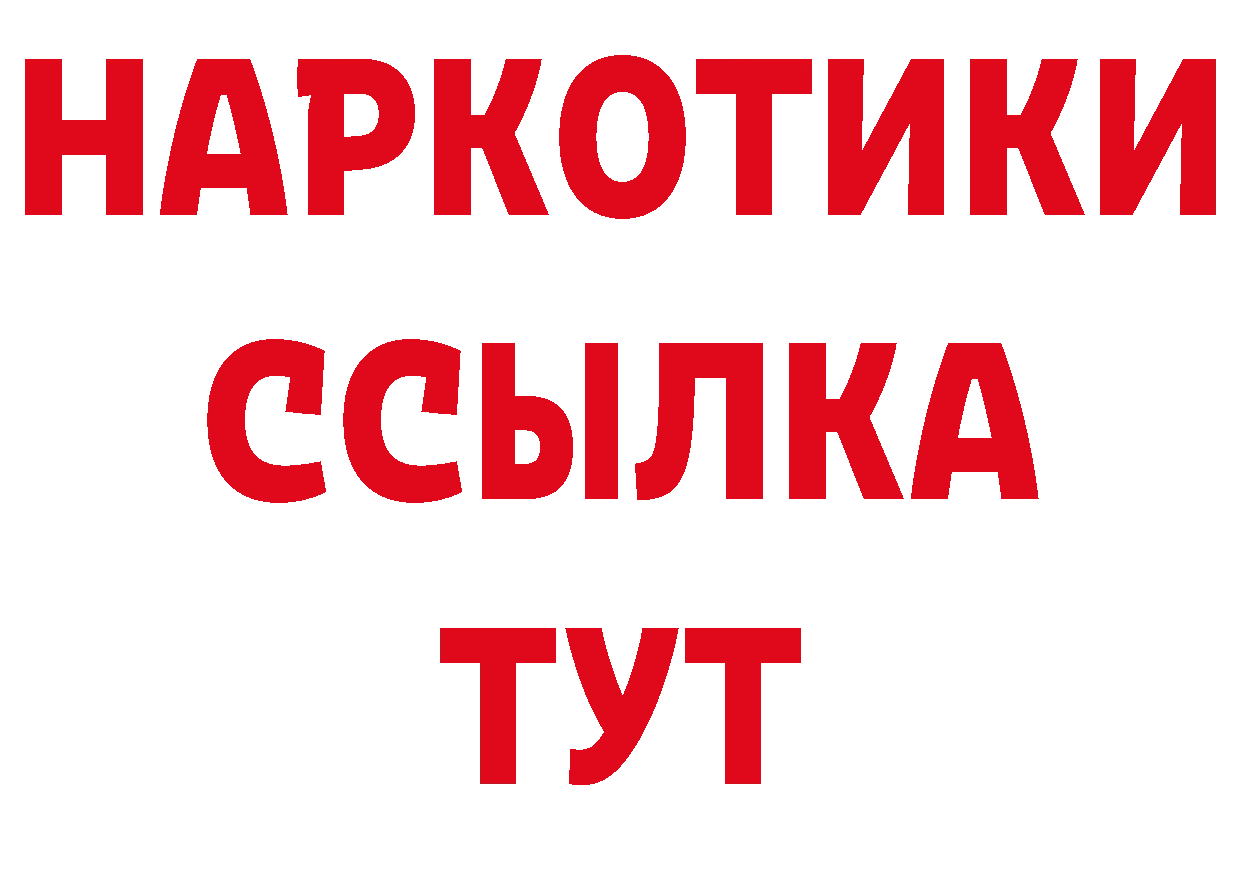 НАРКОТИКИ
ССЫЛКА
ТУТ